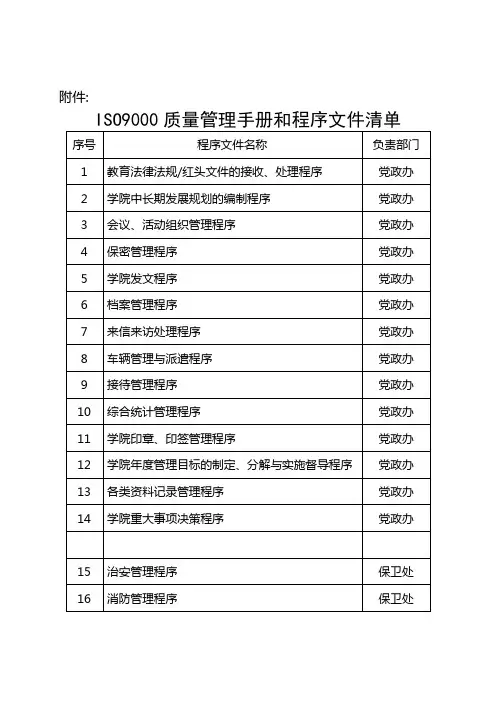 附件:

ISO9000 质量管理手册和程序文件清单

| 序号 | 程序文件名称 | 负责部门 |
|---|---|---|
| 1 | 教育法律法规/红头文件的接收、处理程序 | 党政办 |
| 2 | 学院中长期发展规划的编制程序 | 党政办 |
| 3 | 会议、活动组织管理程序 | 党政办 |
| 4 | 保密管理程序 | 党政办 |
| 5 | 学院发文程序 | 党政办 |
| 6 | 档案管理程序 | 党政办 |
| 7 | 来信来访处理程序 | 党政办 |
| 8 | 车辆管理与派遣程序 | 党政办 |
| 9 | 接待管理程序 | 党政办 |
| 10 | 综合统计管理程序 | 党政办 |
| 11 | 学院印章、印签管理程序 | 党政办 |
| 12 | 学院年度管理目标的制定、分解与实施督导程序 | 党政办 |
| 13 | 各类资料记录管理程序 | 党政办 |
| 14 | 学院重大事项决策程序 | 党政办 |
| | | |
| 15 | 治安管理程序 | 保卫处 |
| 16 | 消防管理程序 | 保卫处 |